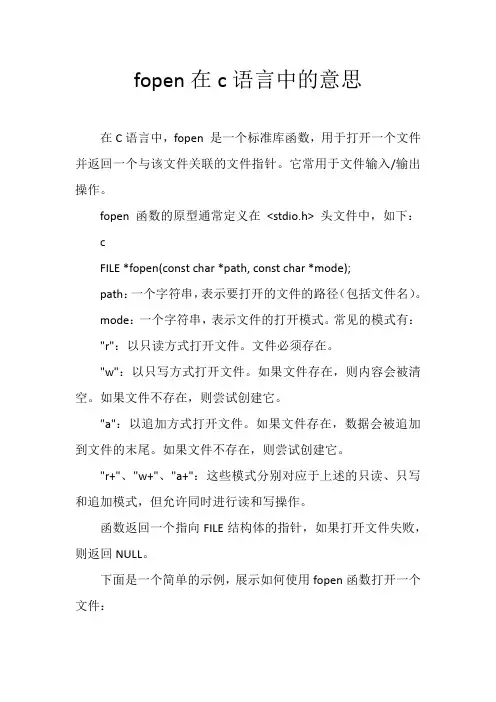 fopen 在 c 语言中的意思

在 C 语言中，fopen 是一个标准库函数，用于打开一个文件并返回一个与该文件关联的文件指针。它常用于文件输入/输出操作。

fopen 函数的原型通常定义在 <stdio.h> 头文件中，如下：

c

FILE *fopen(const char *path, const char *mode);

path：一个字符串，表示要打开的文件的路径（包括文件名）。

mode：一个字符串，表示文件的打开模式。常见的模式有：

"r"：以只读方式打开文件。文件必须存在。

"w"：以只写方式打开文件。如果文件存在，则内容会被清空。如果文件不存在，则尝试创建它。

"a"：以追加方式打开文件。如果文件存在，数据会被追加到文件的末尾。如果文件不存在，则尝试创建它。

"r+"、"w+"、"a+"：这些模式分别对应于上述的只读、只写和追加模式，但允许同时进行读和写操作。

函数返回一个指向 FILE 结构体的指针，如果打开文件失败，则返回 NULL。

下面是一个简单的示例，展示如何使用 fopen 函数打开一个文件：